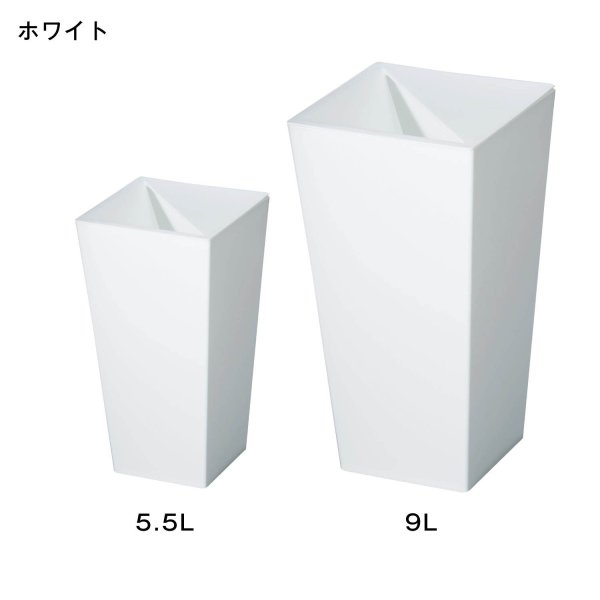 ホワイト

5.5L

9L